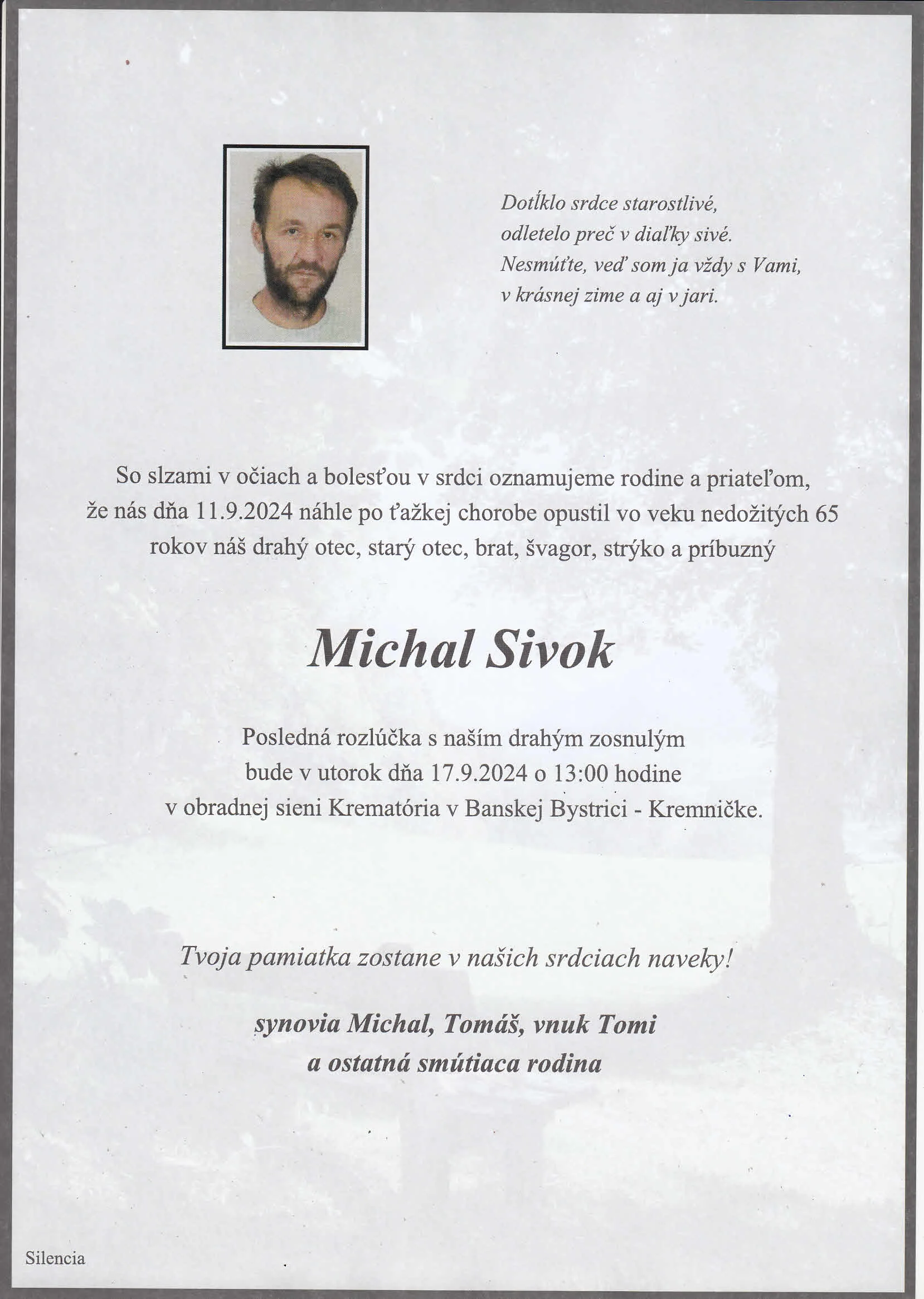 Dotĺklo srdce starostlivé,
odletelo preč v diaľky sivé.
Nesmúťte, veď som ja vždy s Vami,
v krásnej zime a aj v jari.

So slzami v očiach a bolesťou v srdci oznamujeme rodine a priateľom, že nás dňa 11.9.2024 náhle po ťažkej chorobe opustil vo veku nedožitých 65 rokov náš drahý otec, starý otec, brat, švagor, strýko a príbuzný

Michal Sivok

Posledná rozlúčka s naším drahým zosnulým bude v utorok dňa 17.9.2024 o 13:00 hodine v obradnej sieni Krematória v Banskej Bystrici - Kremničke.

Tvoja pamiatka zostane v našich srdciach naveky!

synovia Michal, Tomáš, vnuk Tomi
a ostatná smútiaca rodina

Silencia